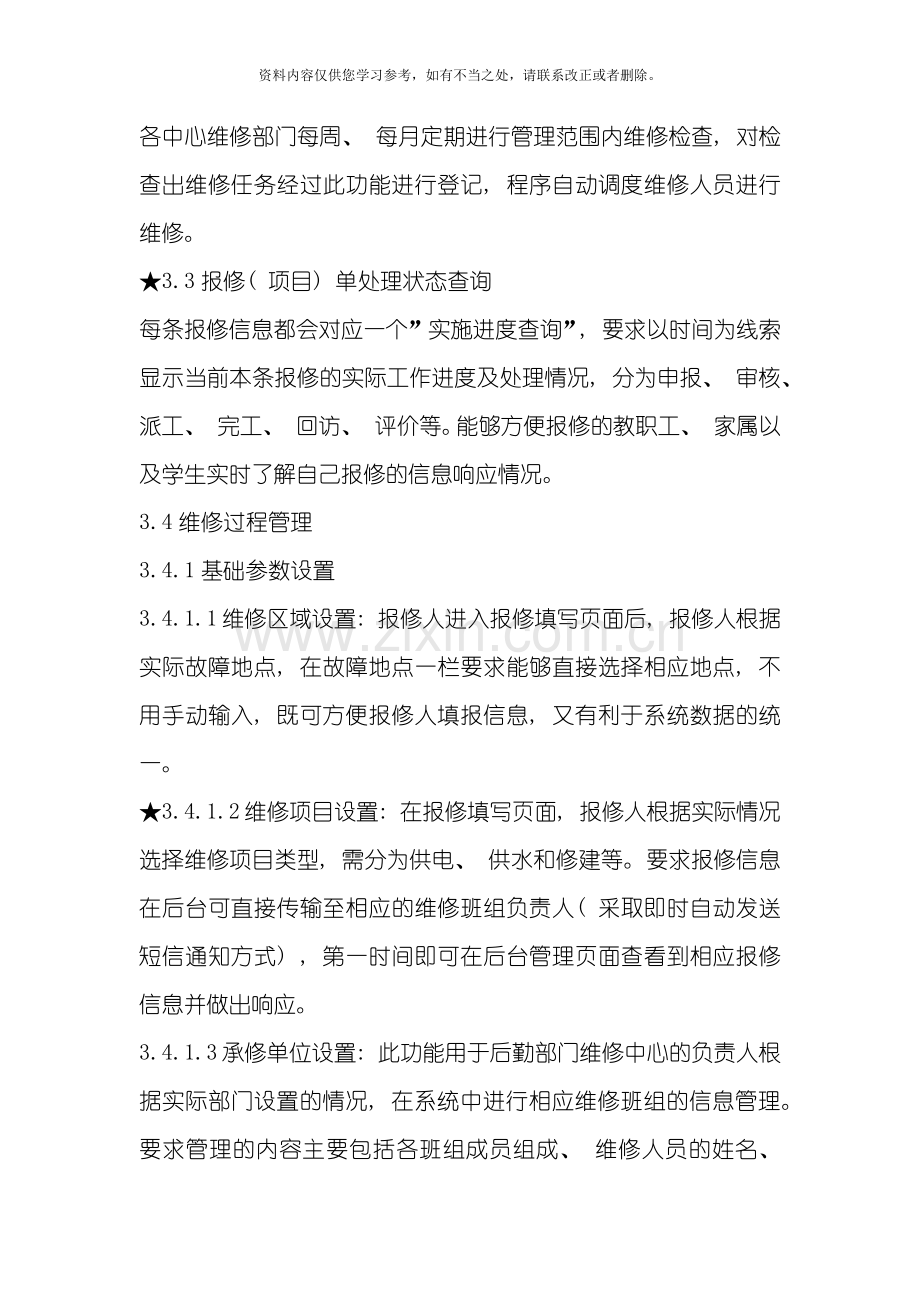 资料内容仅供您学习参考，如有不当之处，请联系改正或者删除。

各中心维修部门每周、每月定期进行管理范围内维修检查，对检查出维修任务经过此功能进行登记，程序自动调度维修人员进行维修。

★3.3报修（项目）单处理状态查询

每条报修信息都会对应一个”实施进度查询”，要求以时间为线索显示当前本条报修的实际工作进度及处理情况，分为申报、审核、派工、完工、回访、评价等。能够方便报修的教职工、家属以及学生实时了解自己报修的信息响应情况。

3.4维修过程管理

3.4.1基础参数设置

3.4.1.1维修区域设置：报修人进入报修填写页面后，报修人根据实际故障地点，在故障地点一栏要求能够直接选择相应地点，不用手动输入，既可方便报修人填报信息，又有利于系统数据的统一。

★3.4.1.2维修项目设置：在报修填写页面，报修人根据实际情况选择维修项目类型，需分为供电、供水和修建等。要求报修信息在后台可直接传输至相应的维修班组负责人（采取即时自动发送短信通知方式），第一时间即可在后台管理页面查看到相应报修信息并做出响应。

3.4.1.3承修单位设置：此功能用于后勤部门维修中心的负责人根据实际部门设置的情况，在系统中进行相应维修班组的信息管理。要求管理的内容主要包括各班组成员组成、维修人员的姓名、

www.zixin.com.cn